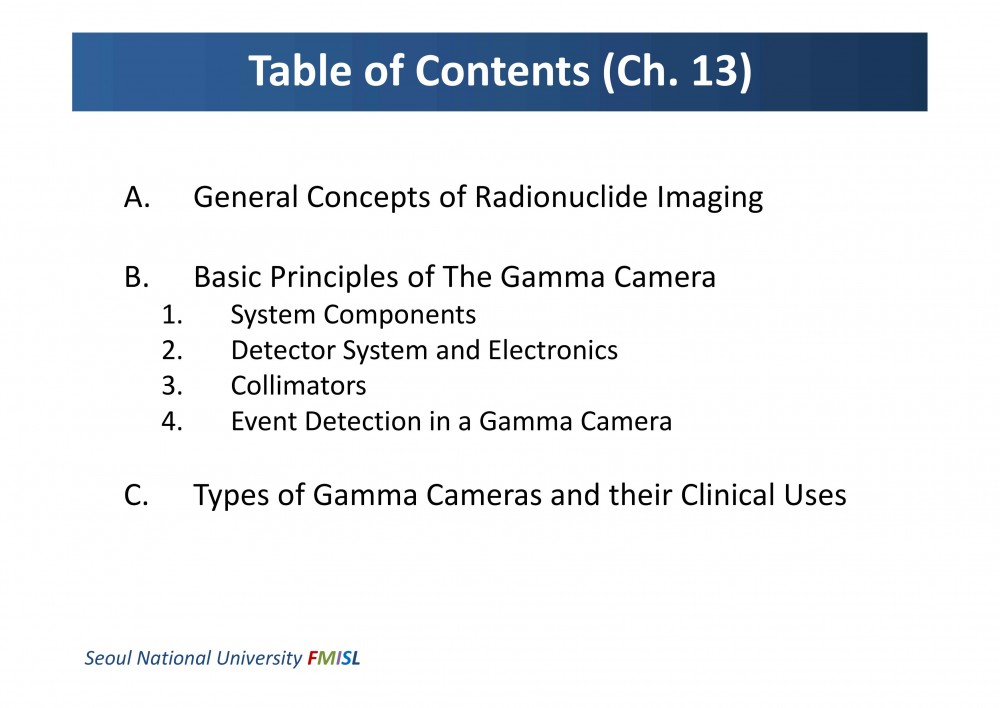 Table of Contents (Ch. 13)

A. General Concepts of Radionuclide Imaging

B. Basic Principles of The Gamma Camera
1. System Components
2. Detector System and Electronics
3. Collimators
4. Event Detection in a Gamma Camera

C. Types of Gamma Cameras and their Clinical Uses

Seoul National University FMISL